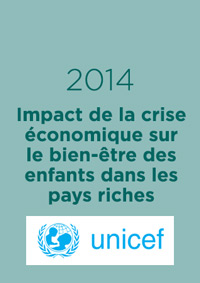 2014

Impact de la crise économique sur le bien-être des enfants dans les pays riches

unicef